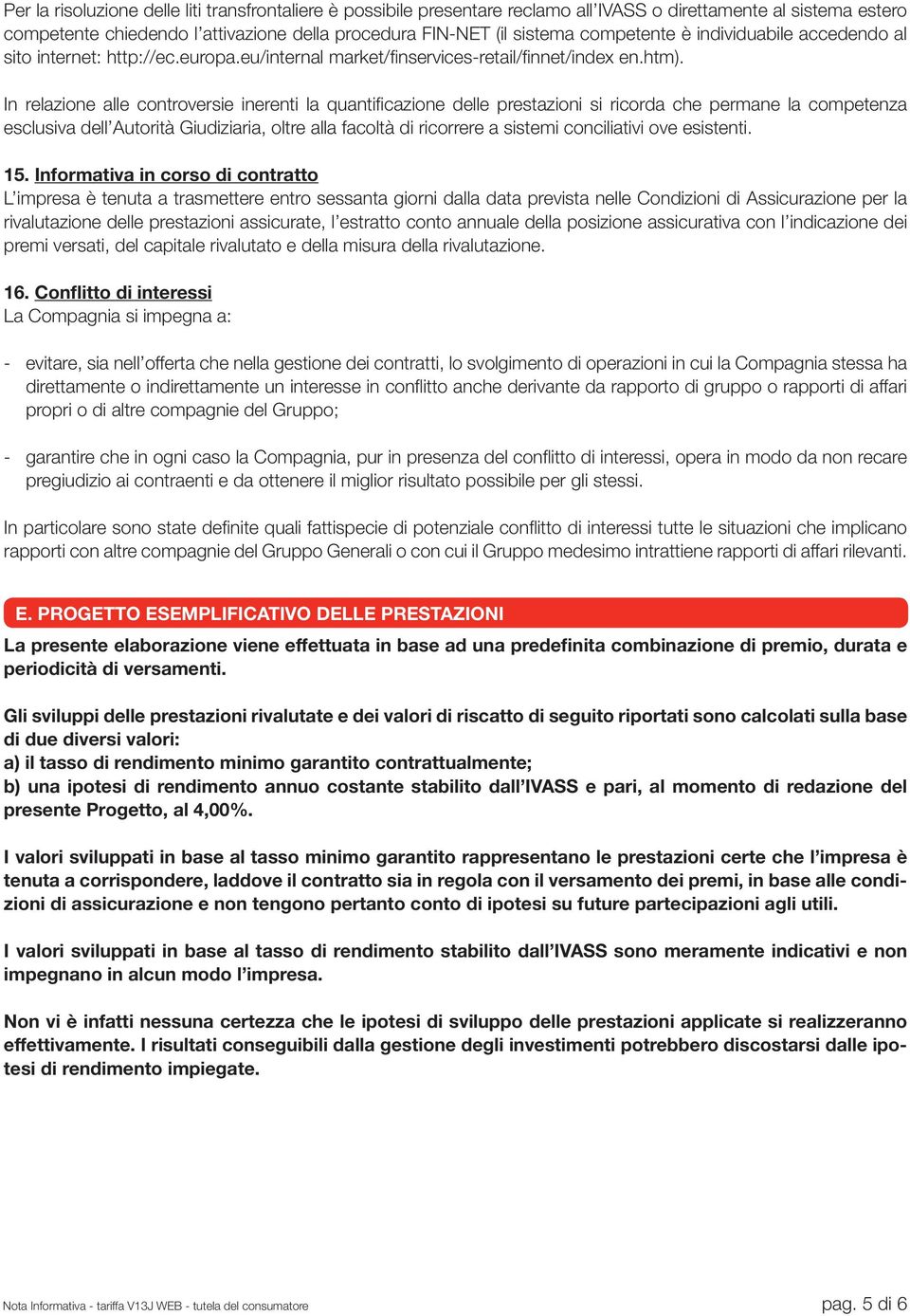 Per la risoluzione delle liti transfrontaliere è possibile presentare reclamo all'IVASS o direttamente al sistema estero competente chiedendo l'attivazione della procedura FIN-NET (il sistema competente è individuabile accedendo al sito internet: http://ec.europa.eu/internal market/finservices-retail/finnet/index en.htm).

In relazione alle controversie inerenti la quantificazione delle prestazioni si ricorda che permane la competenza esclusiva dell'Autorità Giudiziaria, oltre alla facoltà di ricorrere a sistemi conciliativi ove esistenti.

15. Informativa in corso di contratto
L'impresa è tenuta a trasmettere entro sessanta giorni dalla data prevista nelle Condizioni di Assicurazione per la rivalutazione delle prestazioni assicurate, l'estratto conto annuale della posizione assicurativa con l'indicazione dei premi versati, del capitale rivalutato e della misura della rivalutazione.

16. Conflitto di interessi
La Compagnia si impegna a:

- evitare, sia nell'offerta che nella gestione dei contratti, lo svolgimento di operazioni in cui la Compagnia stessa ha direttamente o indirettamente un interesse in conflitto anche derivante da rapporto di gruppo o rapporti di affari propri o di altre compagnie del Gruppo;

- garantire che in ogni caso la Compagnia, pur in presenza del conflitto di interessi, opera in modo da non recare pregiudizio ai contraenti e da ottenere il miglior risultato possibile per gli stessi.

In particolare sono state definite quali fattispecie di potenziale conflitto di interessi tutte le situazioni che implicano rapporti con altre compagnie del Gruppo Generali o con cui il Gruppo medesimo intrattiene rapporti di affari rilevanti.

E. PROGETTO ESEMPLIFICATIVO DELLE PRESTAZIONI
La presente elaborazione viene effettuata in base ad una predefinita combinazione di premio, durata e periodicità di versamenti.

Gli sviluppi delle prestazioni rivalutate e dei valori di riscatto di seguito riportati sono calcolati sulla base di due diversi valori:
a) il tasso di rendimento minimo garantito contrattualmente;
b) una ipotesi di rendimento annuo costante stabilito dall'IVASS e pari, al momento di redazione del presente Progetto, al 4,00%.

I valori sviluppati in base al tasso minimo garantito rappresentano le prestazioni certe che l'impresa è tenuta a corrispondere, laddove il contratto sia in regola con il versamento dei premi, in base alle condizioni di assicurazione e non tengono pertanto conto di ipotesi su future partecipazioni agli utili.

I valori sviluppati in base al tasso di rendimento stabilito dall'IVASS sono meramente indicativi e non impegnano in alcun modo l'impresa.

Non vi è infatti nessuna certezza che le ipotesi di sviluppo delle prestazioni applicate si realizzeranno effettivamente. I risultati conseguibili dalla gestione degli investimenti potrebbero discostarsi dalle ipotesi di rendimento impiegate.

Nota Informativa - tariffa V13J WEB - tutela del consumatore

pag. 5 di 6